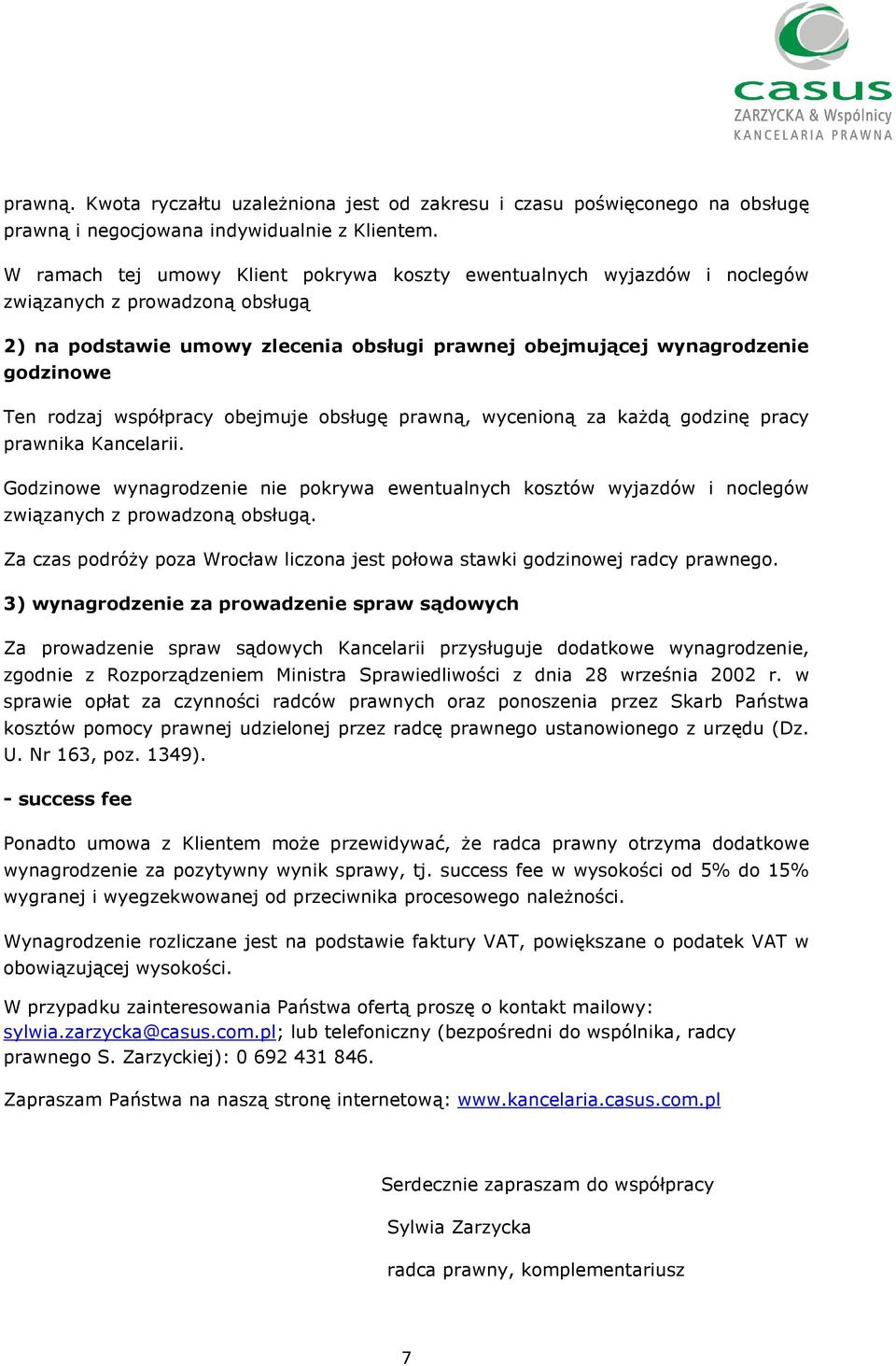 casus
ZARZYCKA & Wspólnicy
KANCELARIA PRAWNA

prawną. Kwota ryczałtu uzależniona jest od zakresu i czasu poświęconego na obsługę prawną i negocjowana indywidualnie z Klientem.

W ramach tej umowy Klient pokrywa koszty ewentualnych wyjazdów i noclegów związanych z prowadzoną obsługą

2) na podstawie umowy zlecenia obsługi prawnej obejmującej wynagrodzenie godzinowe

Ten rodzaj współpracy obejmuje obsługę prawną, wycenioną za każdą godzinę pracy prawnika Kancelarii.

Godzinowe wynagrodzenie nie pokrywa ewentualnych kosztów wyjazdów i noclegów związanych z prowadzoną obsługą.

Za czas podróży poza Wrocław liczona jest połowa stawki godzinowej radcy prawnego.

3) wynagrodzenie za prowadzenie spraw sądowych

Za prowadzenie spraw sądowych Kancelarii przysługuje dodatkowe wynagrodzenie, zgodnie z Rozporządzeniem Ministra Sprawiedliwości z dnia 28 września 2002 r. w sprawie opłat za czynności radców prawnych oraz ponoszenia przez Skarb Państwa kosztów pomocy prawnej udzielonej przez radcę prawnego ustanowionego z urzędu (Dz. U. Nr 163, poz. 1349).

- success fee

Ponadto umowa z Klientem może przewidywać, że radca prawny otrzyma dodatkowe wynagrodzenie za pozytywny wynik sprawy, tj. success fee w wysokości od 5% do 15% wygranej i wyegzekwowanej od przeciwnika procesowego należności.

Wynagrodzenie rozliczane jest na podstawie faktury VAT, powiększane o podatek VAT w obowiązującej wysokości.

W przypadku zainteresowania Państwa ofertą proszę o kontakt mailowy: sylwia.zarzycka@casus.com.pl; lub telefoniczny (bezpośredni do wspólnika, radcy prawnego S. Zarzyckiej): 0 692 431 846.

Zapraszam Państwa na naszą stronę internetową: www.kancelaria.casus.com.pl

Serdecznie zapraszam do współpracy

Sylwia Zarzycka

radca prawny, komplementariusz

7